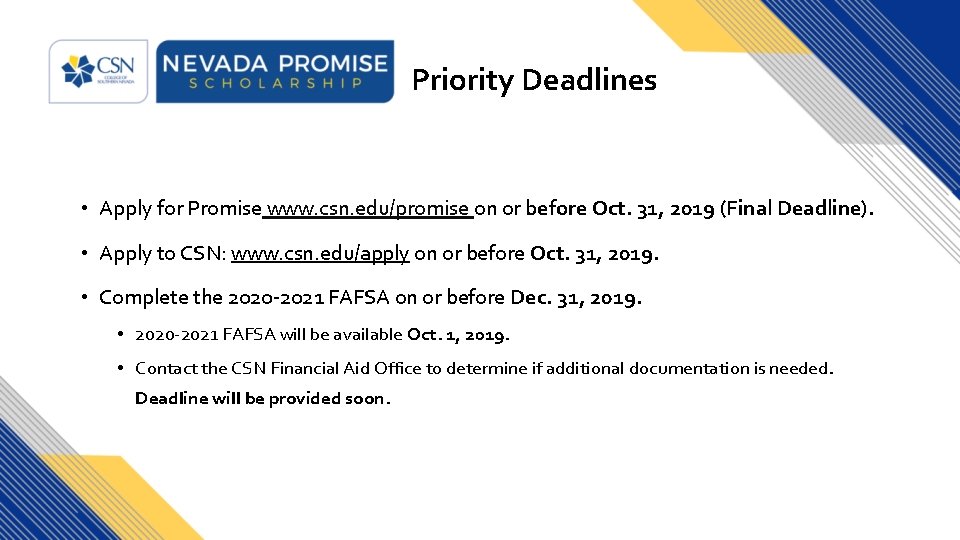 CSN COLLEGE OF SOUTHERN NEVADA

NEVADA PROMISE SCHOLARSHIP

Priority Deadlines

• Apply for Promise www.csn.edu/promise on or before Oct. 31, 2019 (Final Deadline).

• Apply to CSN: www.csn.edu/apply on or before Oct. 31, 2019.

• Complete the 2020-2021 FAFSA on or before Dec. 31, 2019.

• 2020-2021 FAFSA will be available Oct. 1, 2019.

• Contact the CSN Financial Aid Office to determine if additional documentation is needed. Deadline will be provided soon.